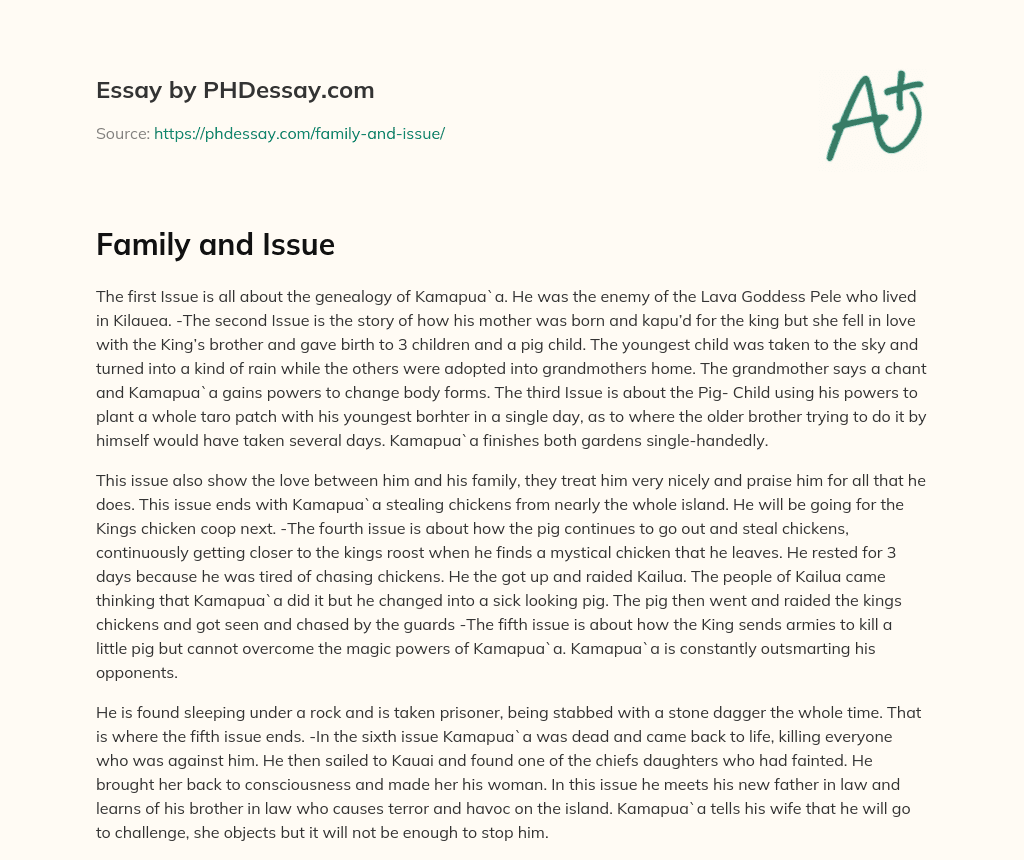 Essay by PHDessay.com

Source: https://phdessay.com/family-and-issue/

A+

Family and Issue

The first Issue is all about the genealogy of Kamapua`a. He was the enemy of the Lava Goddess Pele who lived in Kilauea. -The second Issue is the story of how his mother was born and kapu'd for the king but she fell in love with the King's brother and gave birth to 3 children and a pig child. The youngest child was taken to the sky and turned into a kind of rain while the others were adopted into grandmothers home. The grandmother says a chant and Kamapua`a gains powers to change body forms. The third Issue is about the Pig- Child using his powers to plant a whole taro patch with his youngest borhter in a single day, as to where the older brother trying to do it by himself would have taken several days. Kamapua`a finishes both gardens single-handedly.

This issue also show the love between him and his family, they treat him very nicely and praise him for all that he does. This issue ends with Kamapua`a stealing chickens from nearly the whole island. He will be going for the Kings chicken coop next. -The fourth issue is about how the pig continues to go out and steal chickens, continuously getting closer to the kings roost when he finds a mystical chicken that he leaves. He rested for 3 days because he was tired of chasing chickens. He the got up and raided Kailua. The people of Kailua came thinking that Kamapua`a did it but he changed into a sick looking pig. The pig then went and raided the kings chickens and got seen and chased by the guards -The fifth issue is about how the King sends armies to kill a little pig but cannot overcome the magic powers of Kamapua`a. Kamapua`a is constantly outsmarting his opponents.

He is found sleeping under a rock and is taken prisoner, being stabbed with a stone dagger the whole time. That is where the fifth issue ends. -In the sixth issue Kamapua`a was dead and came back to life, killing everyone who was against him. He then sailed to Kauai and found one of the chiefs daughters who had fainted. He brought her back to consciousness and made her his woman. In this issue he meets his new father in law and learns of his brother in law who causes terror and havoc on the island. Kamapua`a tells his wife that he will go to challenge, she objects but it will not be enough to stop him.